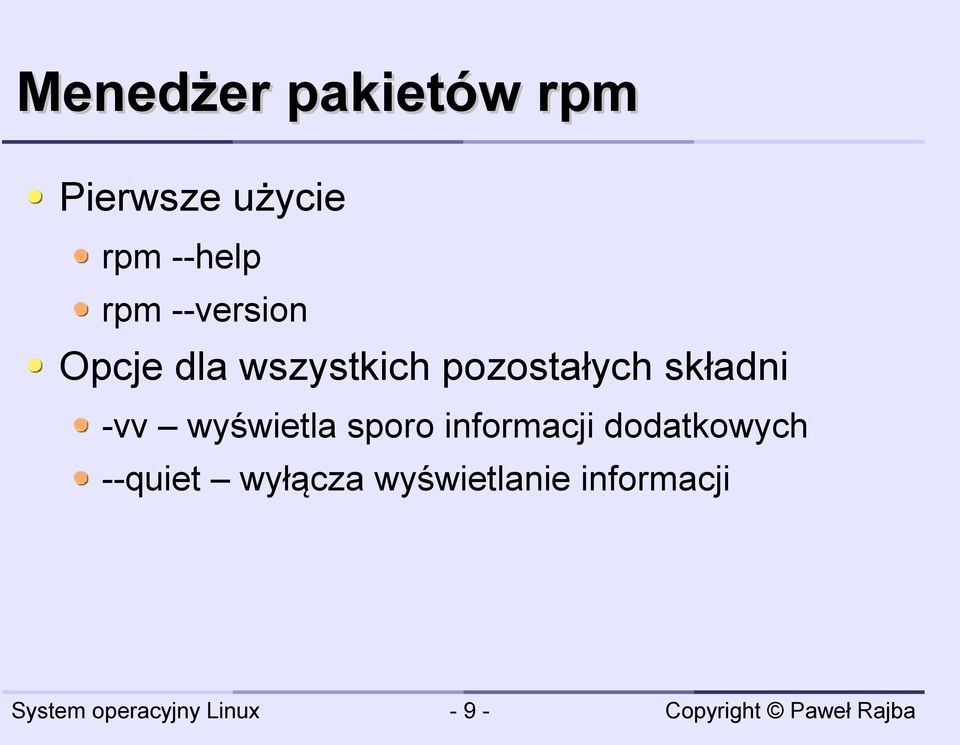 Menedżer pakietów rpm

Pierwsze użycie

rpm --help

rpm --version

Opcje dla wszystkich pozostałych składni

-vv – wyświetla sporo informacji dodatkowych

--quiet – wyłącza wyświetlanie informacji

System operacyjny Linux - 9 - Copyright © Paweł Rajba